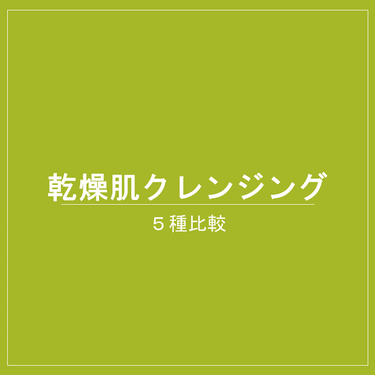 乾燥肌クレンジング

５種比較